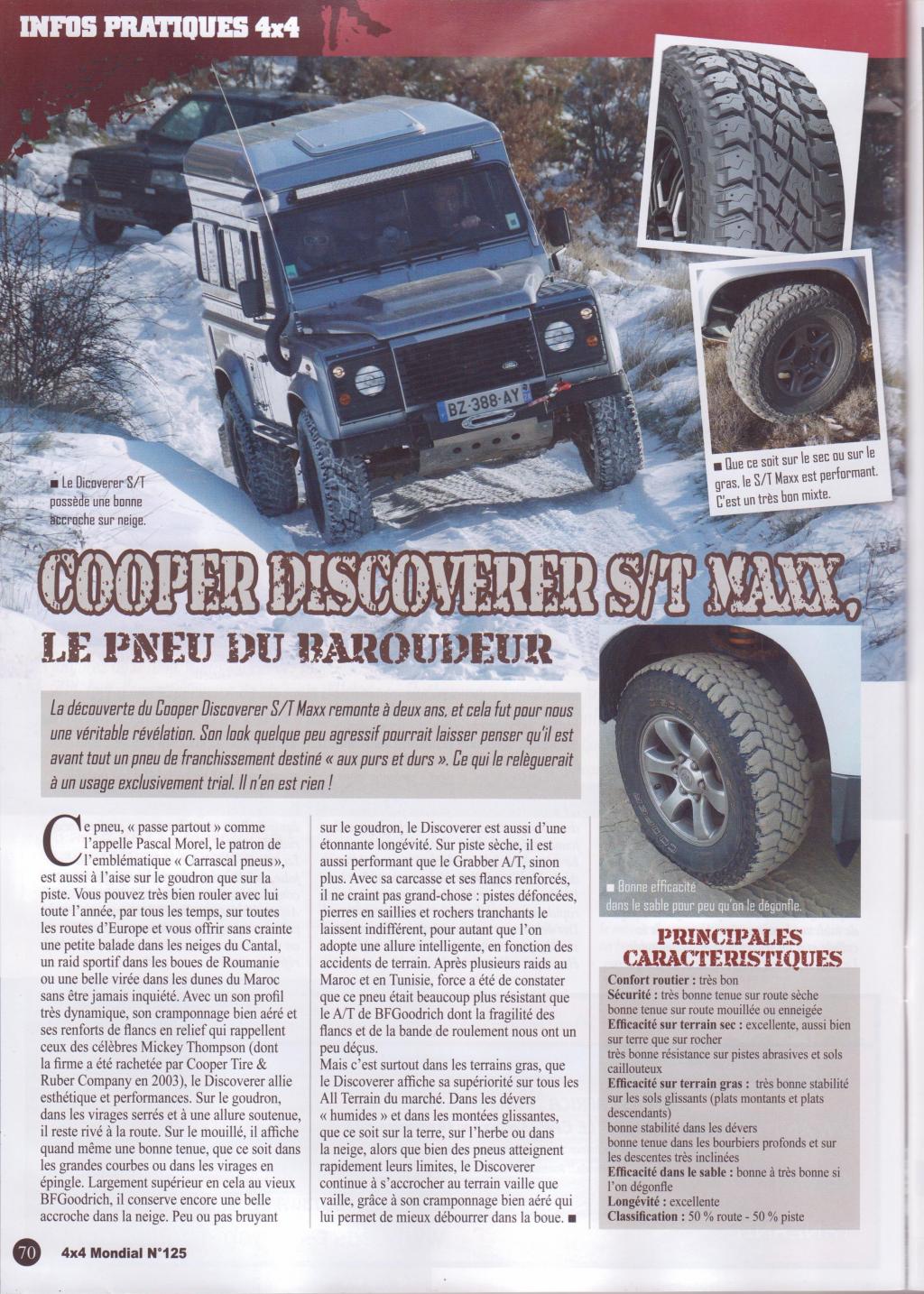 INFOS PRATIQUES 4x4

BZ-388-AY

■ Le Dicoverer S/T possède une bonne accroche sur neige.

■ Que ce soit sur le sec ou sur le gras, le S/T Maxx est performant. C'est un très bon mixte.

COOPER DISCOVERER S/T MAXX,
LE PNEU DU BAROUDEUR

La découverte du Cooper Discoverer S/T Maxx remonte à deux ans, et cela fut pour nous une véritable révélation. Son look quelque peu agressif pourrait laisser penser qu'il est avant tout un pneu de franchissement destiné « aux purs et durs ». Ce qui le relèguerait à un usage exclusivement trial. Il n'en est rien !

Ce pneu, « passe partout » comme l'appelle Pascal Morel, le patron de l'emblématique « Carrascal pneus », est aussi à l'aise sur le goudron que sur la piste. Vous pouvez très bien rouler avec lui toute l'année, par tous les temps, sur toutes les routes d'Europe et vous offrir sans crainte une petite balade dans les neiges du Cantal, un raid sportif dans les boues de Roumanie ou une belle virée dans les dunes du Maroc sans être jamais inquiété. Avec un son profil très dynamique, son cramponnage bien aéré et ses renforts de flancs en relief qui rappellent ceux des célèbres Mickey Thompson (dont la firme a été rachetée par Cooper Tire & Ruber Company en 2003), le Discoverer allie esthétique et performances. Sur le goudron, dans les virages serrés et à une allure soutenue, il reste rivé à la route. Sur le mouillé, il affiche quand même une bonne tenue, que ce soit dans les grandes courbes ou dans les virages en épingle. Largement supérieur en cela au vieux BFGoodrich, il conserve encore une belle accroche dans la neige. Peu ou pas bruyant sur le goudron, le Discoverer est aussi d'une étonnante longévité. Sur piste sèche, il est aussi performant que le Grabber A/T, sinon plus. Avec sa carcasse et ses flancs renforcés, il ne craint pas grand-chose : pistes défoncées, pierres en saillies et rochers tranchants le laissent indifférent, pour autant que l'on adopte une allure intelligente, en fonction des accidents de terrain. Après plusieurs raids au Maroc et en Tunisie, force a été de constater que ce pneu était beaucoup plus résistant que le A/T de BFGoodrich dont la fragilité des flancs et de la bande de roulement nous ont un peu déçus.
Mais c'est surtout dans les terrains gras, que le Discoverer affiche sa supériorité sur tous les All Terrain du marché. Dans les dévers « humides » et dans les montées glissantes, que ce soit sur la terre, sur l'herbe ou dans la neige, alors que bien des pneus atteignent rapidement leurs limites, le Discoverer continue à s'accrocher au terrain vaille que vaille, grâce à son cramponnage bien aéré qui lui permet de mieux débourrer dans la boue. ■

■ Bonne efficacité dans le sable pour peu qu'on le dégonfle.

PRINCIPALES CARACTERISTIQUES
Confort routier : très bon
Sécurité : très bonne tenue sur route sèche
bonne tenue sur route mouillée ou enneigée
Efficacité sur terrain sec : excellente, aussi bien sur terre que sur rocher
très bonne résistance sur pistes abrasives et sols caillouteux
Efficacité sur terrain gras : très bonne stabilité sur les sols glissants (plats montants et plats descendants)
bonne stabilité dans les dévers
bonne tenue dans les bourbiers profonds et sur les descentes très inclinées
Efficacité dans le sable : bonne à très bonne si l'on dégonfle
Longévité : excellente
Classification : 50 % route - 50 % piste

70 4x4 Mondial N°125